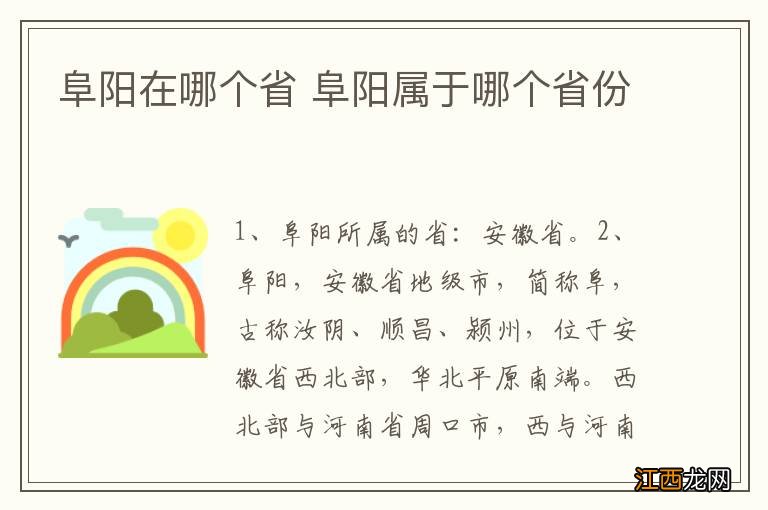 阜阳在哪个省 阜阳属于哪个省份

1、阜阳所属的省：安徽省。2、阜阳，安徽省地级市，简称阜，古称汝阴、顺昌、颍州，位于安徽省西北部，华北平原南端。西北部与河南省周口市，西与河南

江西龙网